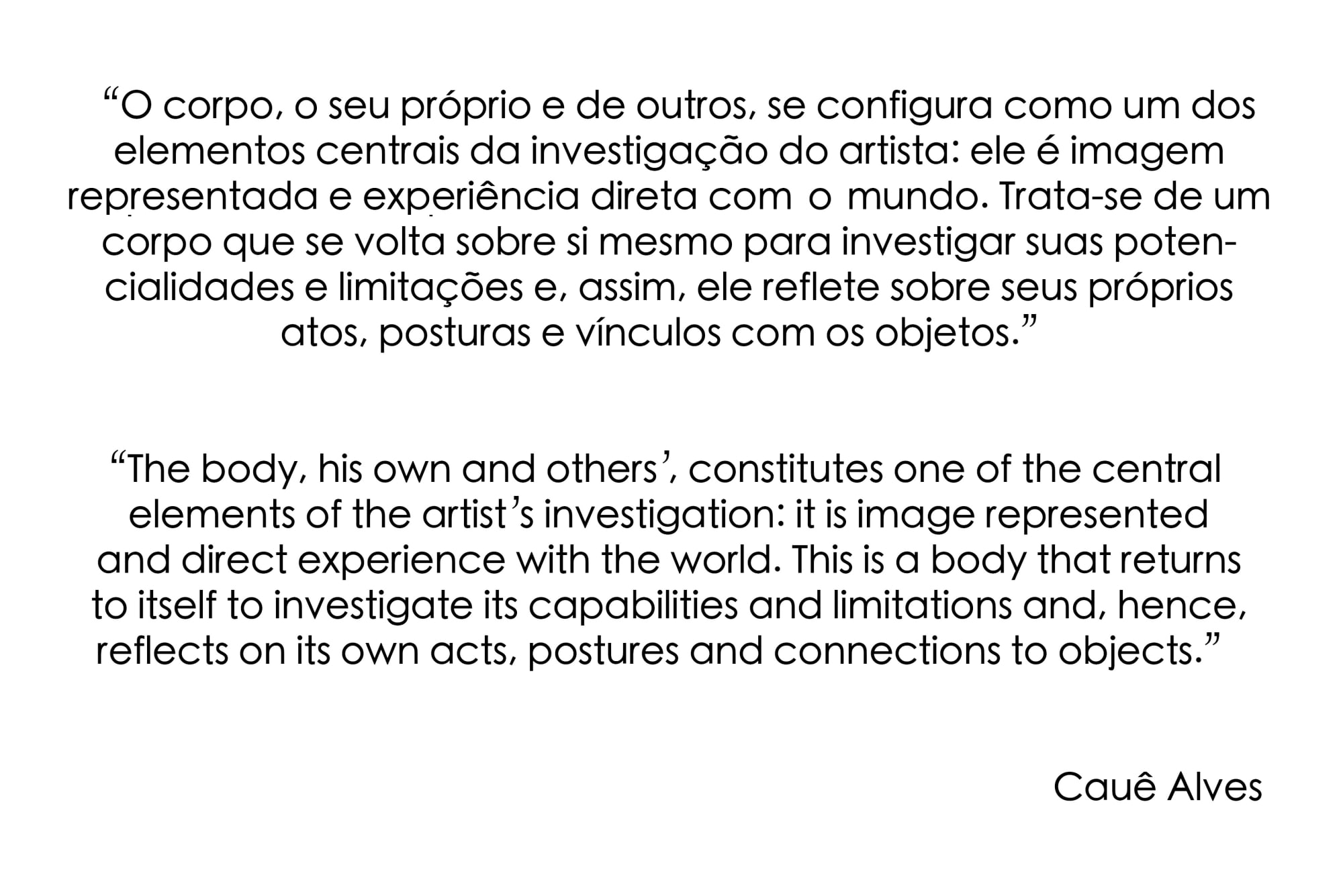 "O corpo, o seu próprio e de outros, se configura como um dos elementos centrais da investigação do artista: ele é imagem representada e experiência direta com o mundo. Trata-se de um corpo que se volta sobre si mesmo para investigar suas potencialidades e limitações e, assim, ele reflete sobre seus próprios atos, posturas e vínculos com os objetos."

"The body, his own and others', constitutes one of the central elements of the artist's investigation: it is image represented and direct experience with the world. This is a body that returns to itself to investigate its capabilities and limitations and, hence, reflects on its own acts, postures and connections to objects."

Cauê Alves